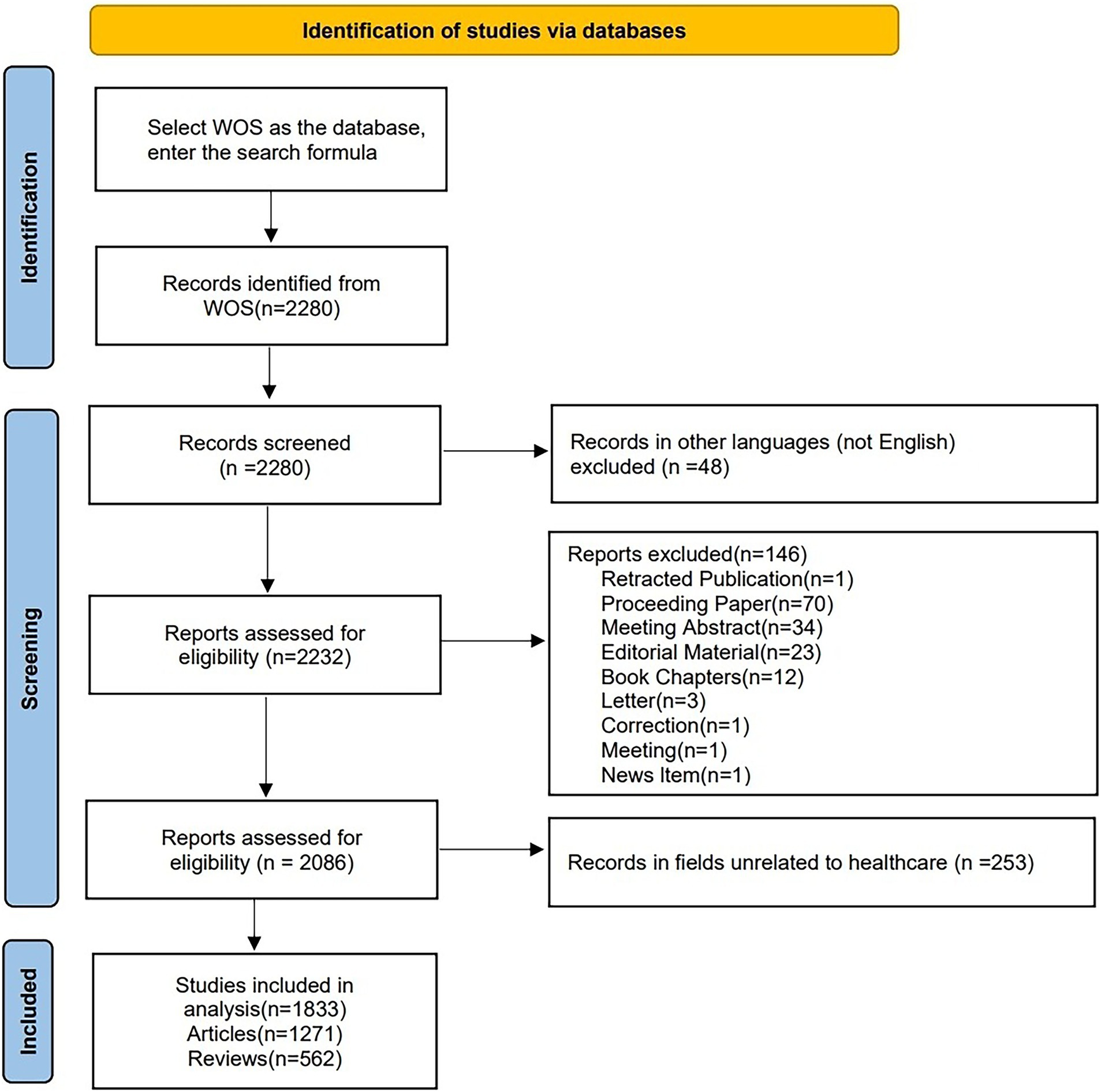 Identification of studies via databases

Identification

Select WOS as the database, enter the search formula

Records identified from WOS(n=2280)

Screening

Records screened (n =2280)

Records in other languages (not English) excluded (n =48)

Reports assessed for eligibility (n=2232)

Reports excluded(n=146)
Retracted Publication(n=1)
Proceeding Paper(n=70)
Meeting Abstract(n=34)
Editorial Material(n=23)
Book Chapters(n=12)
Letter(n=3)
Correction(n=1)
Meeting(n=1)
News Item(n=1)

Reports assessed for eligibility (n = 2086)

Records in fields unrelated to healthcare (n =253)

Included

Studies included in analysis(n=1833)
Articles(n=1271)
Reviews(n=562)